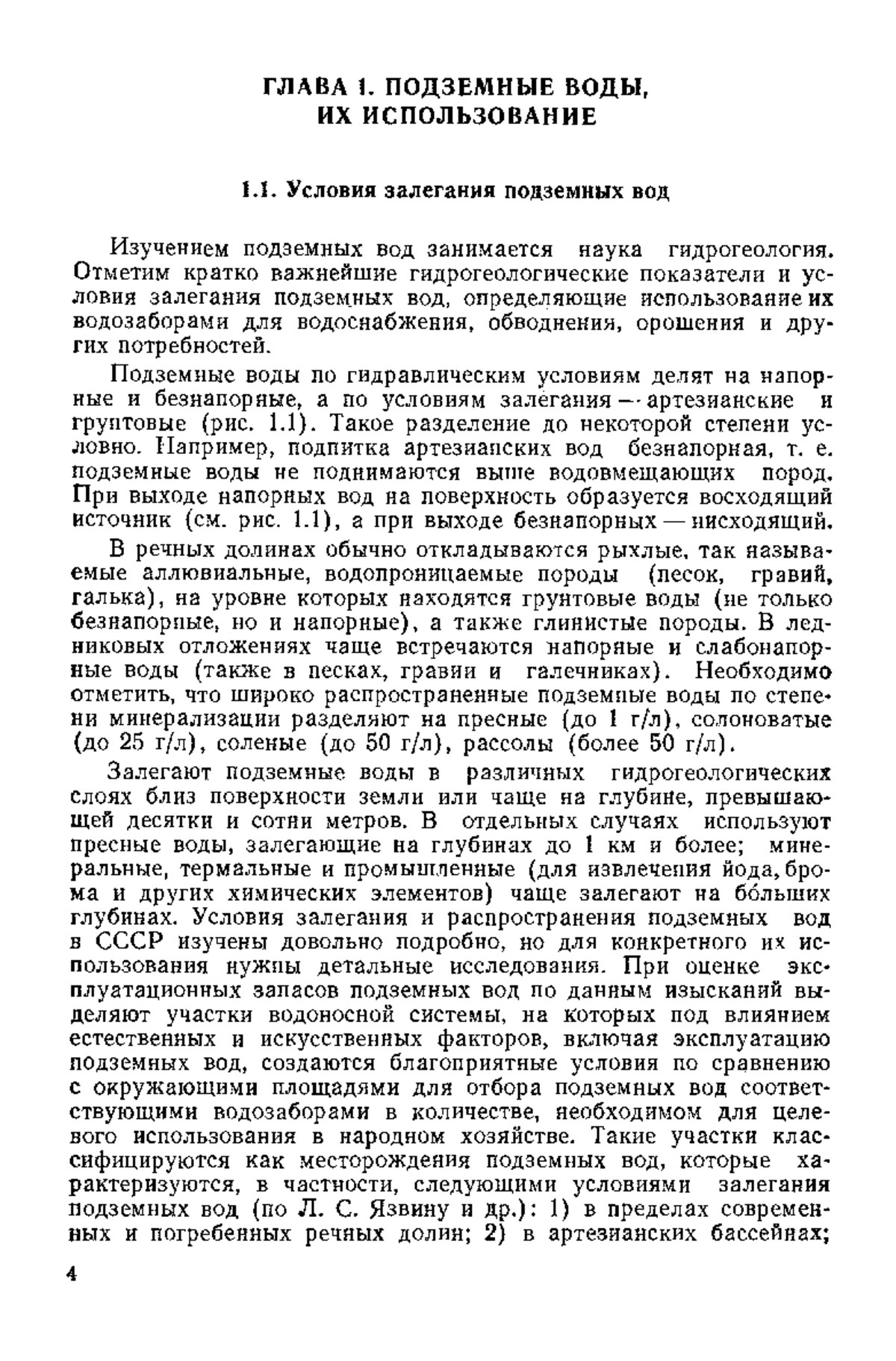 ГЛАВА 1. ПОДЗЕМНЫЕ ВОДЫ, ИХ ИСПОЛЬЗОВАНИЕ

1.1. Условия залегания подземных вод

Изучением подземных вод занимается наука гидрогеология. Отметим кратко важнейшие гидрогеологические показатели и условия залегания подземных вод, определяющие использование их водозаборами для водоснабжения, обводнения, орошения и других потребностей.

Подземные воды по гидравлическим условиям делят на напорные и безнапорные, а по условиям залегания — артезианские и грунтовые (рис. 1.1). Такое разделение до некоторой степени условно. Например, подпитка артезианских вод безнапорная, т. е. подземные воды не поднимаются выше водовмещающих пород. При выходе напорных вод на поверхность образуется восходящий источник (см. рис. 1.1), а при выходе безнапорных — нисходящий.

В речных долинах обычно откладываются рыхлые, так называемые аллювиальные, водопроницаемые породы (песок, гравий, галька), на уровне которых находятся грунтовые воды (не только безнапорные, но и напорные), а также глинистые породы. В ледниковых отложениях чаще встречаются напорные и слабонапорные воды (также в песках, гравии и галечниках). Необходимо отметить, что широко распространенные подземные воды по степени минерализации разделяют на пресные (до 1 г/л), солоноватые (до 25 г/л), соленые (до 50 г/л), рассолы (более 50 г/л).

Залегают подземные воды в различных гидрогеологических слоях близ поверхности земли или чаще на глубине, превышающей десятки и сотни метров. В отдельных случаях используют пресные воды, залегающие на глубинах до 1 км и более; минеральные, термальные и промышленные (для извлечения йода, брома и других химических элементов) чаще залегают на бо́льших глубинах. Условия залегания и распространения подземных вод в СССР изучены довольно подробно, но для конкретного их использования нужны детальные исследования. При оценке эксплуатационных запасов подземных вод по данным изысканий выделяют участки водоносной системы, на которых под влиянием естественных и искусственных факторов, включая эксплуатацию подземных вод, создаются благоприятные условия по сравнению с окружающими площадями для отбора подземных вод соответствующими водозаборами в количестве, необходимом для целевого использования в народном хозяйстве. Такие участки классифицируются как месторождения подземных вод, которые характеризуются, в частности, следующими условиями залегания подземных вод (по Л. С. Язвину и др.): 1) в пределах современных и погребенных речных долин; 2) в артезианских бассейнах;

4